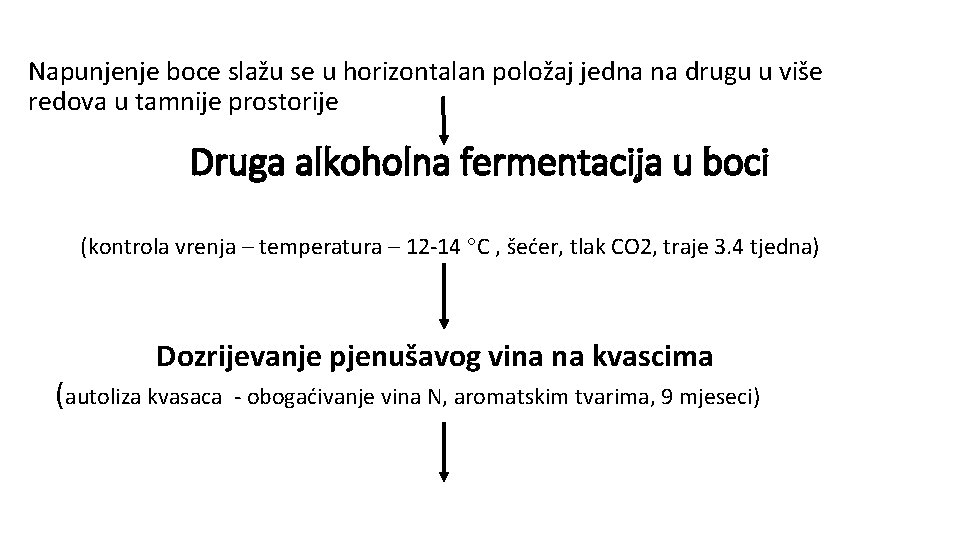 Napunjenje boce slažu se u horizontalan položaj jedna na drugu u više redova u tamnije prostorije

Druga alkoholna fermentacija u boci

(kontrola vrenja – temperatura – 12-14 °C , šećer, tlak CO2, traje 3.4 tjedna)

Dozrijevanje pjenušavog vina na kvascima

(autoliza kvasaca - obogaćivanje vina N, aromatskim tvarima, 9 mjeseci)